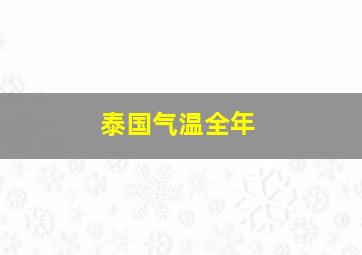 泰国气温全年